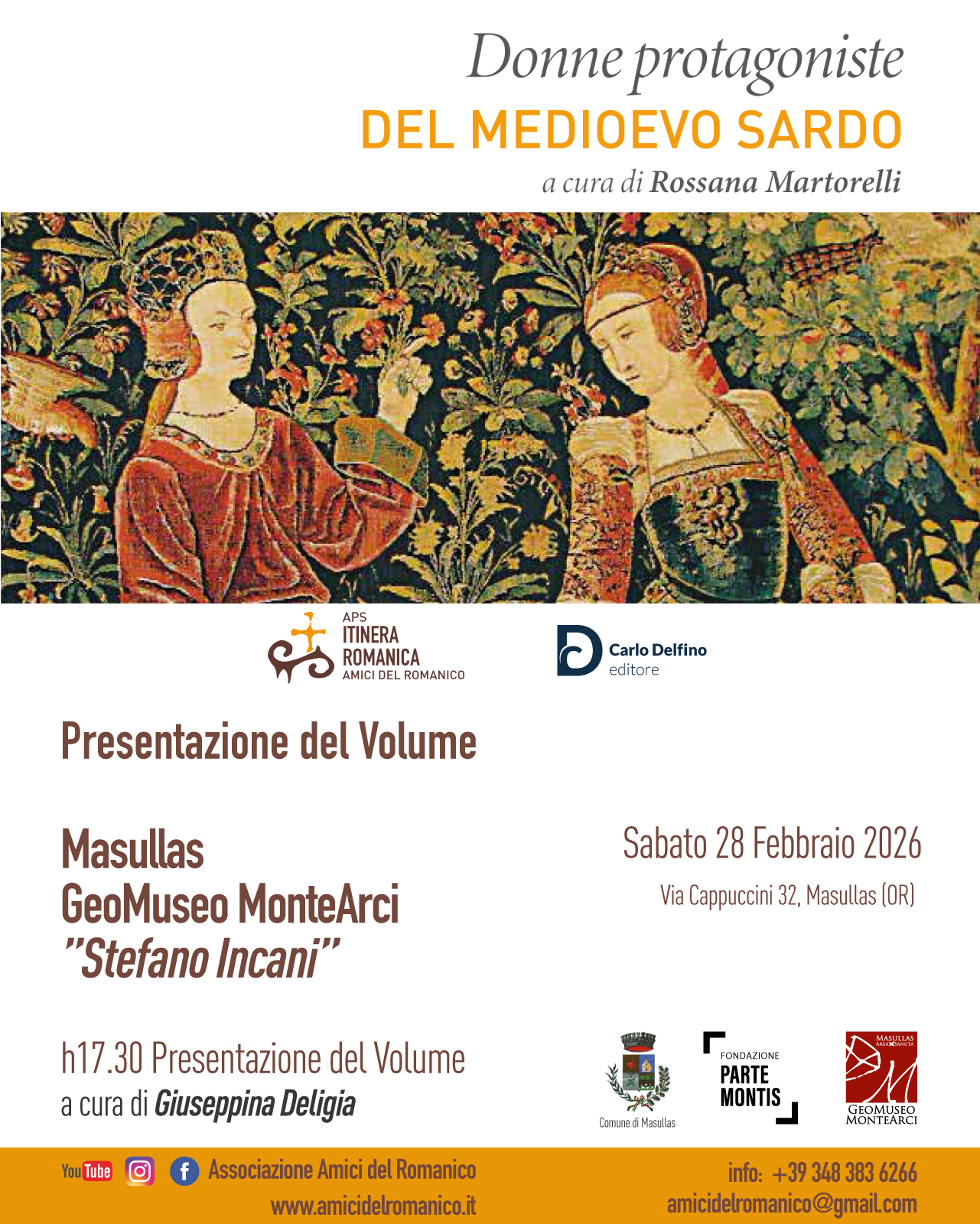 Donne protagoniste
DEL MEDIOEVO SARDO
a cura di Rossana Martorelli

APS
ITINERA
ROMANICA
AMICI DEL ROMANICO

Carlo Delfino
editore

Presentazione del Volume

Masullas
GeoMuseo MonteArci
"Stefano Incani"

Sabato 28 Febbraio 2026
Via Cappuccini 32, Masullas (OR)

h17.30 Presentazione del Volume
a cura di Giuseppina Deligia

Comune di Masullas

FONDAZIONE
PARTE
MONTIS

MASULLAS
AREA SANCTA
GEOMUSEO
MONTEARCI

YouTube
Associazione Amici del Romanico
www.amicidelromanico.it

info: +39 348 383 6266
amicidelromanico@gmail.com